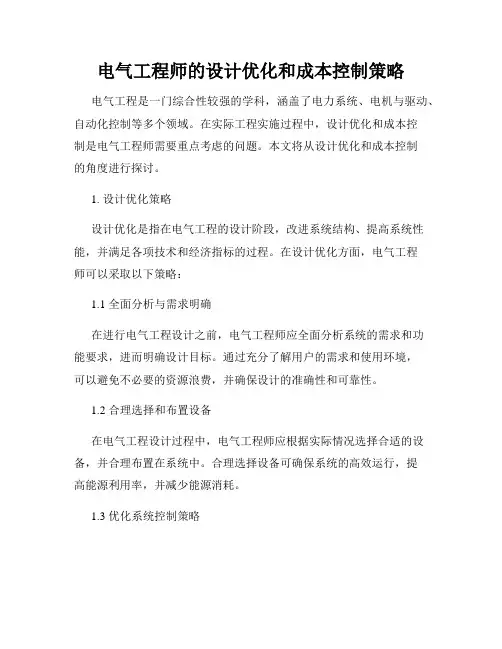 电气工程师的设计优化和成本控制策略

电气工程是一门综合性较强的学科，涵盖了电力系统、电机与驱动、自动化控制等多个领域。在实际工程实施过程中，设计优化和成本控制是电气工程师需要重点考虑的问题。本文将从设计优化和成本控制的角度进行探讨。

1. 设计优化策略

设计优化是指在电气工程的设计阶段，改进系统结构、提高系统性能，并满足各项技术和经济指标的过程。在设计优化方面，电气工程师可以采取以下策略：

1.1 全面分析与需求明确

在进行电气工程设计之前，电气工程师应全面分析系统的需求和功能要求，进而明确设计目标。通过充分了解用户的需求和使用环境，可以避免不必要的资源浪费，并确保设计的准确性和可靠性。

1.2 合理选择和布置设备

在电气工程设计过程中，电气工程师应根据实际情况选择合适的设备，并合理布置在系统中。合理选择设备可确保系统的高效运行，提高能源利用率，并减少能源消耗。

1.3 优化系统控制策略